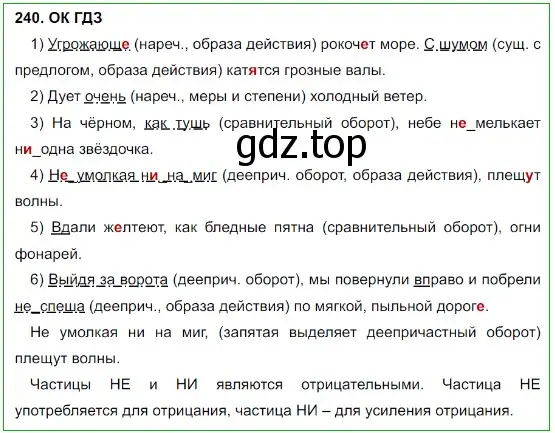 240. ОК ГДЗ

1) Угрожающе (нареч., образа действия) рокочет море. С шумом (сущ. с предлогом, образа действия) катятся грозные валы.

2) Дует очень (нареч., меры и степени) холодный ветер.

3) На чёрном, как тушь (сравнительный оборот), небе не_мелькает ни_одна звёздочка.

gdz.top

4) Не_умолкая ни_на_миг (дееприч. оборот, образа действия), плещут волны.

5) Вдали желтеют, как бледные пятна (сравнительный оборот), огни фонарей.

6) Выйдя за ворота (дееприч. оборот), мы повернули вправо и побрели не_спеша (дееприч., образа действия) по мягкой, пыльной дороге.

Не умолкая ни на миг, (запятая выделяет деепричастный оборот) плещут волны.

Частицы НЕ и НИ являются отрицательными. Частица НЕ употребляется для отрицания, частица НИ – для усиления отрицания.